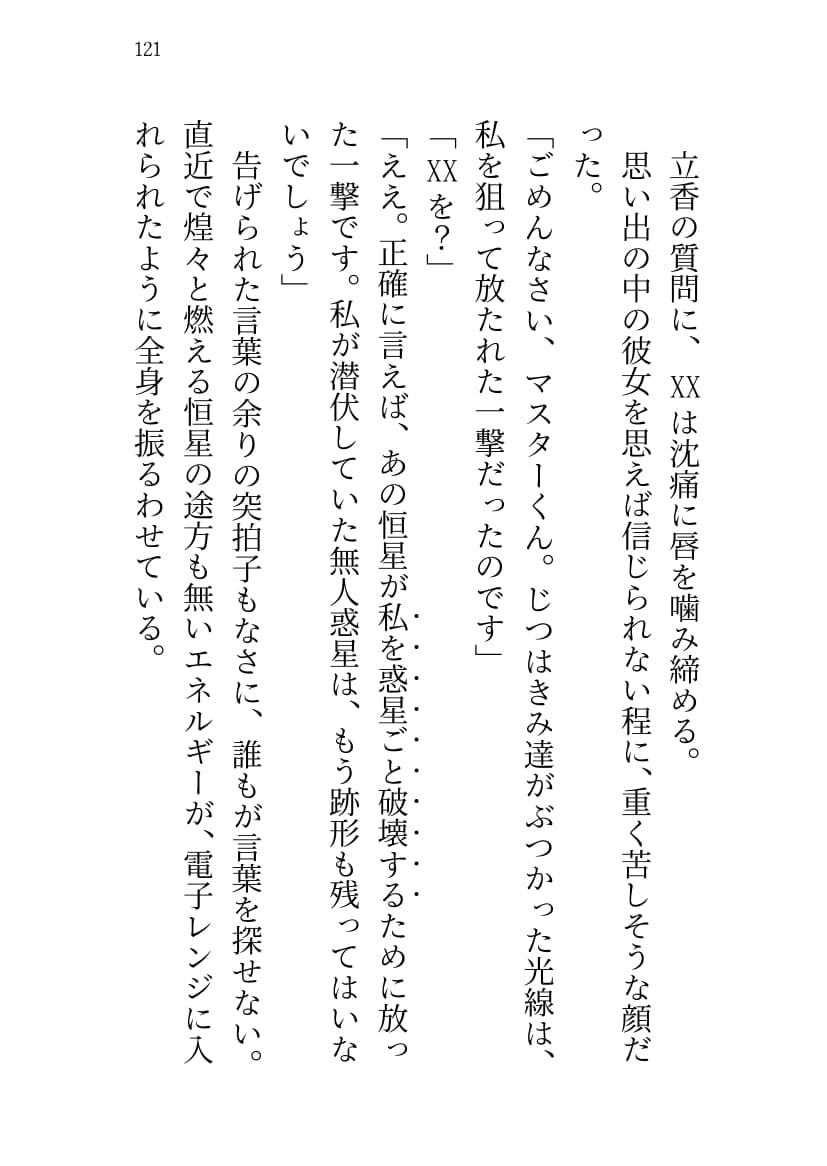 121

立香の質問に、XXは沈痛に唇を噛み締める。

思い出の中の彼女を思えば信じられない程に、重く苦しそうな顔だった。

「ごめんなさい、マスターくん。じつはきみ達がぶつかった光線は、私を狙って放たれた一撃だったのです」

「XXを？」

「ええ。正確に言えば、あの恒星が私を惑星ごと破壊するために放った一撃です。私が潜伏していた無人惑星は、もう跡形も残ってはいないでしょう」

告げられた言葉の余りの突拍子もなさに、誰もが言葉を探せない。直近で煌々と燃える恒星の途方も無いエネルギーが、電子レンジに入れられたように全身を振るわせている。